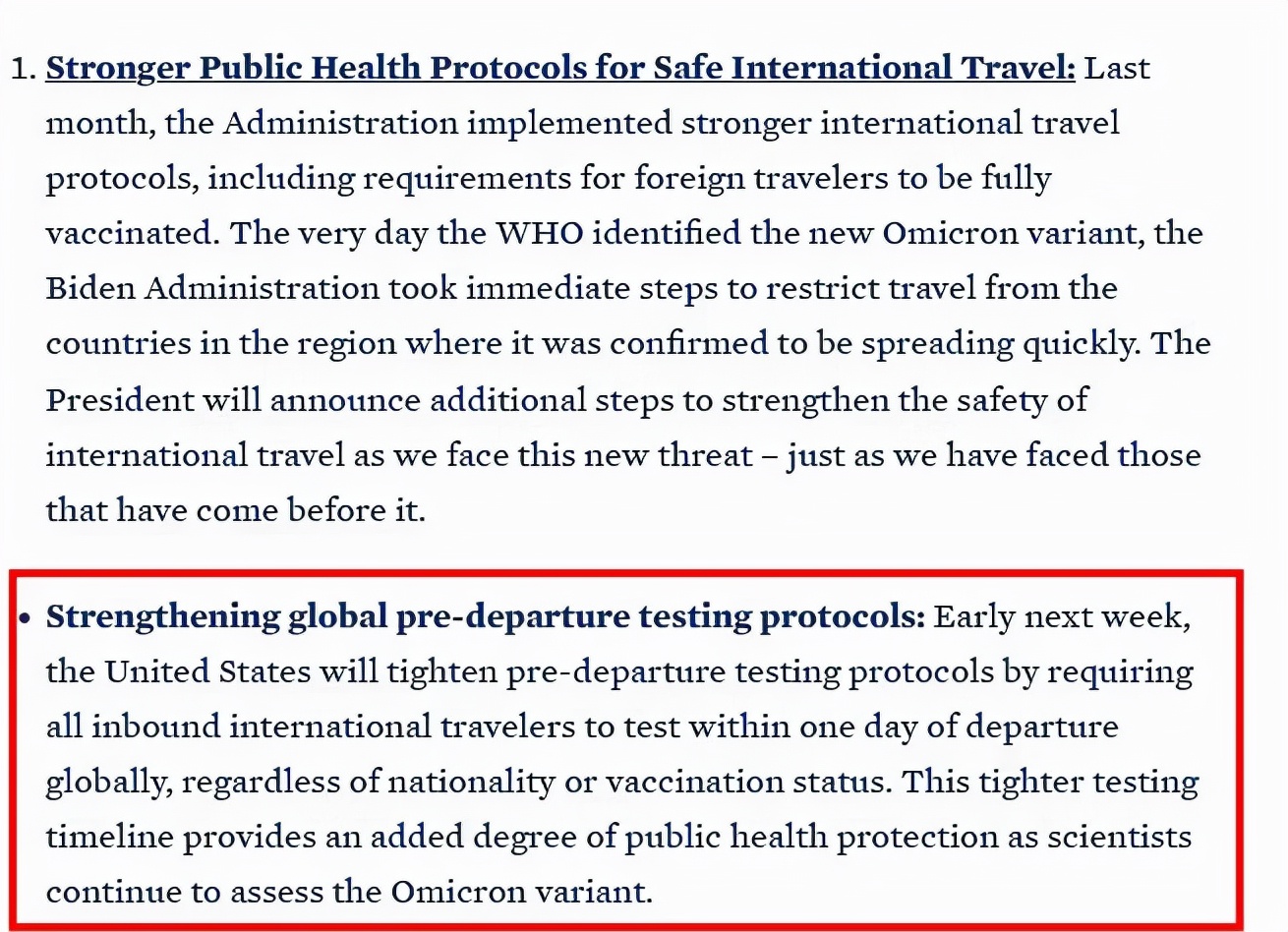 1. Stronger Public Health Protocols for Safe International Travel: Last month, the Administration implemented stronger international travel protocols, including requirements for foreign travelers to be fully vaccinated. The very day the WHO identified the new Omicron variant, the Biden Administration took immediate steps to restrict travel from the countries in the region where it was confirmed to be spreading quickly. The President will announce additional steps to strengthen the safety of international travel as we face this new threat – just as we have faced those that have come before it.

• Strengthening global pre-departure testing protocols: Early next week, the United States will tighten pre-departure testing protocols by requiring all inbound international travelers to test within one day of departure globally, regardless of nationality or vaccination status. This tighter testing timeline provides an added degree of public health protection as scientists continue to assess the Omicron variant.